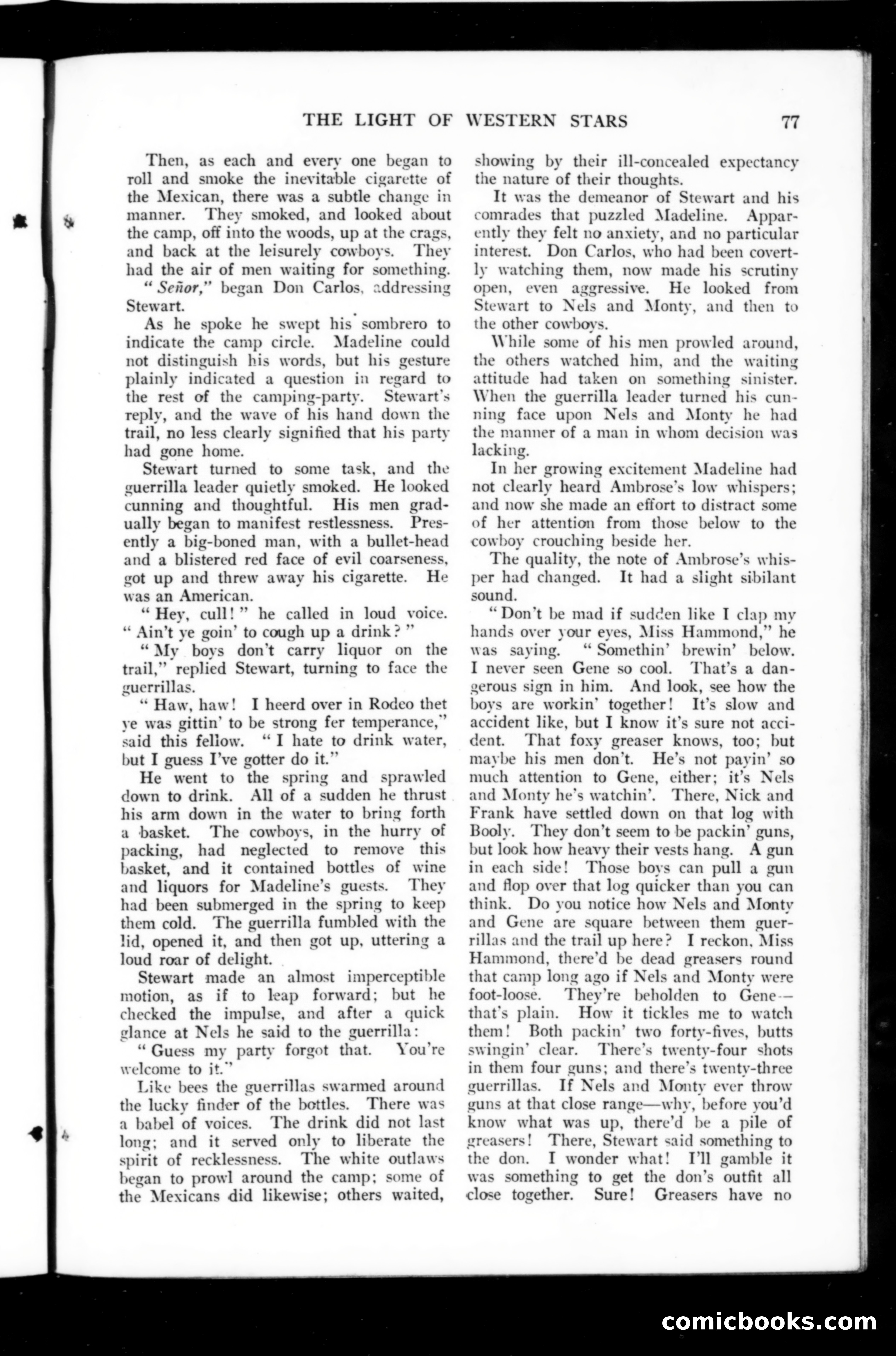 THE LIGHT OF WESTERN STARS 77

Then, as each and every one began to roll and smoke the inevitable cigarette of the Mexican, there was a subtle change in manner. They smoked, and looked about the camp, off into the woods, up at the crags, and back at the leisurely cowboys. They had the air of men waiting for something.

"Señor," began Don Carlos, addressing Stewart.

As he spoke he swept his sombrero to indicate the camp circle. Madeline could not distinguish his words, but his gesture plainly indicated a question in regard to the rest of the camping-party. Stewart's reply, and the wave of his hand down the trail, no less clearly signified that his party had gone home.

Stewart turned to some task, and the guerrilla leader quietly smoked. He looked cunning and thoughtful. His men gradually began to manifest restlessness. Presently a big-boned man, with a bullet-head and a blistered red face of evil coarseness, got up and threw away his cigarette. He was an American.

"Hey, cull!" he called in loud voice. "Ain't ye goin' to cough up a drink?"

"My boys don't carry liquor on the trail," replied Stewart, turning to face the guerrillas.

"Haw, haw! I heerd over in Rodeo thet ye was gittin' to be strong fer temperance," said this fellow. "I hate to drink water, but I guess I've gotter do it."

He went to the spring and sprawled down to drink. All of a sudden he thrust his arm down in the water to bring forth a basket. The cowboys, in the hurry of packing, had neglected to remove this basket, and it contained bottles of wine and liquors for Madeline's guests. They had been submerged in the spring to keep them cold. The guerrilla fumbled with the lid, opened it, and then got up, uttering a loud roar of delight.

Stewart made an almost imperceptible motion, as if to leap forward; but he checked the impulse, and after a quick glance at Nels he said to the guerrilla:

"Guess my party forgot that. You're welcome to it."

Like bees the guerrillas swarmed around the lucky finder of the bottles. There was a babel of voices. The drink did not last long; and it served only to liberate the spirit of recklessness. The white outlaws began to prowl around the camp; some of the Mexicans did likewise; others waited, showing by their ill-concealed expectancy the nature of their thoughts.

It was the demeanor of Stewart and his comrades that puzzled Madeline. Apparently they felt no anxiety, and no particular interest. Don Carlos, who had been covertly watching them, now made his scrutiny open, even aggressive. He looked from Stewart to Nels and Monty, and then to the other cowboys.

While some of his men prowled around, the others watched him, and the waiting attitude had taken on something sinister. When the guerrilla leader turned his cunning face upon Nels and Monty he had the manner of a man in whom decision was lacking.

In her growing excitement Madeline had not clearly heard Ambrose's low whispers; and now she made an effort to distract some of her attention from those below to the cowboy crouching beside her.

The quality, the note of Ambrose's whisper had changed. It had a slight sibilant sound.

"Don't be mad if sudden like I clap my hands over your eyes, Miss Hammond," he was saying. "Somethin' brewin' below. I never seen Gene so cool. That's a dangerous sign in him. And look, see how the boys are workin' together! It's slow and accident like, but I know it's sure not accident. That foxy greaser knows, too; but maybe his men don't. He's not payin' so much attention to Gene, either; it's Nels and Monty he's watchin'. There, Nick and Frank have settled down on that log with Booly. They don't seem to be packin' guns, but look how heavy their vests hang. A gun in each side! Those boys can pull a gun and flop over that log quicker than you can think. Do you notice how Nels and Monty and Gene are square between them guerrillas and the trail up here? I reckon, Miss Hammond, there'd be dead greasers round that camp long ago if Nels and Monty were foot-loose. They're beholden to Gene—that's plain. How it tickles me to watch them! Both packin' two forty-fives, butts swingin' clear. There's twenty-four shots in them four guns; and there's twenty-three guerrillas. If Nels and Monty ever throw guns at that close range—why, before you'd know what was up, there'd be a pile of greasers! There, Stewart said something to the don. I wonder what! I'll gamble it was something to get the don's outfit all close together. Sure! Greasers have no

comicbooks.com